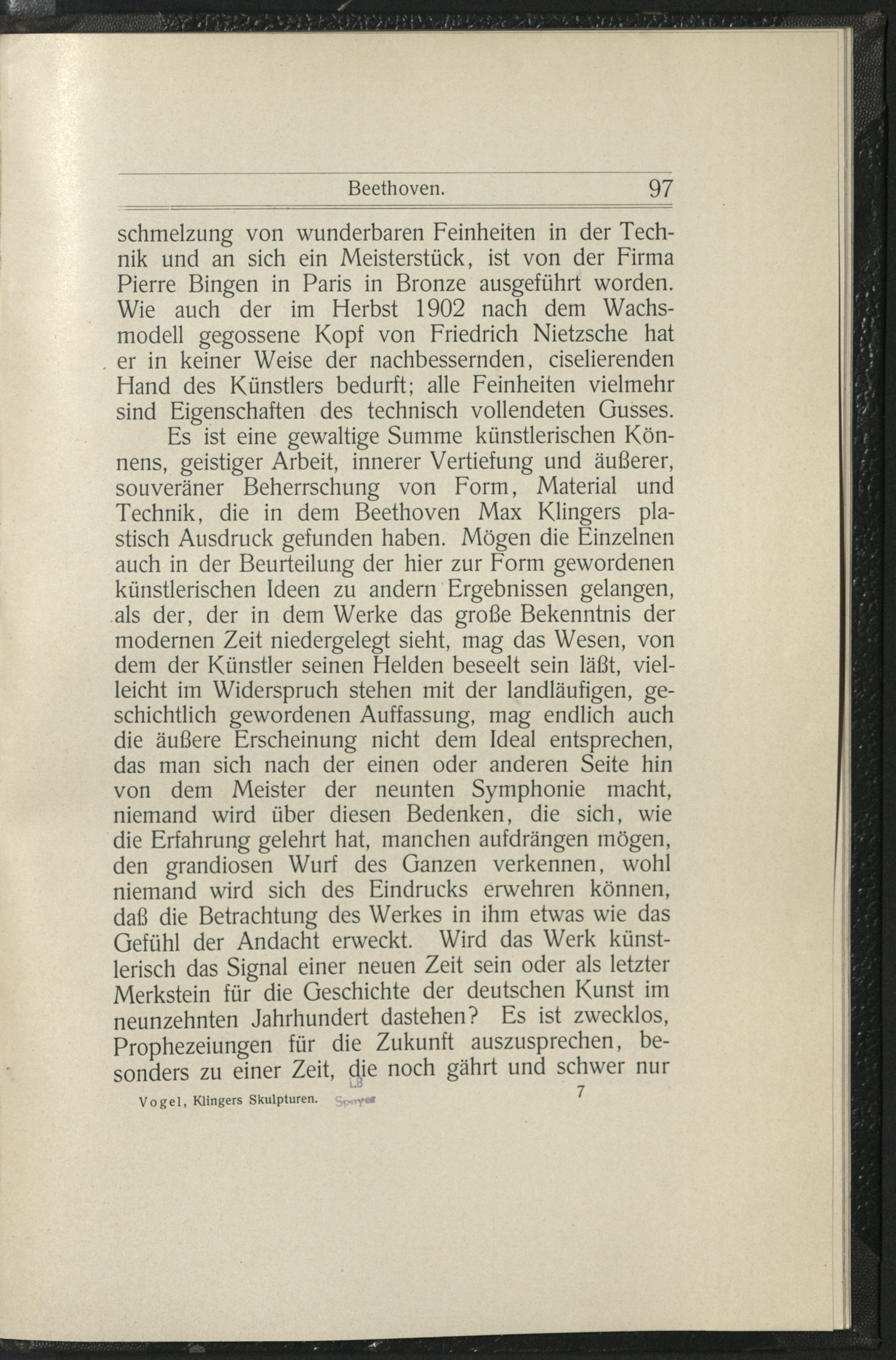 Beethoven. 97

schmelzung von wunderbaren Feinheiten in der Technik und an sich ein Meisterstück, ist von der Firma Pierre Bingen in Paris in Bronze ausgeführt worden. Wie auch der im Herbst 1902 nach dem Wachsmodell gegossene Kopf von Friedrich Nietzsche hat er in keiner Weise der nachbessernden, ciselierenden Hand des Künstlers bedurft; alle Feinheiten vielmehr sind Eigenschaften des technisch vollendeten Gusses.

Es ist eine gewaltige Summe künstlerischen Könnens, geistiger Arbeit, innerer Vertiefung und äußerer, souveräner Beherrschung von Form, Material und Technik, die in dem Beethoven Max Klingers plastisch Ausdruck gefunden haben. Mögen die Einzelnen auch in der Beurteilung der hier zur Form gewordenen künstlerischen Ideen zu andern Ergebnissen gelangen, als der, der in dem Werke das große Bekenntnis der modernen Zeit niedergelegt sieht, mag das Wesen, von dem der Künstler seinen Helden beseelt sein läßt, vielleicht im Widerspruch stehen mit der landläufigen, geschichtlich gewordenen Auffassung, mag endlich auch die äußere Erscheinung nicht dem Ideal entsprechen, das man sich nach der einen oder anderen Seite hin von dem Meister der neunten Symphonie macht, niemand wird über diesen Bedenken, die sich, wie die Erfahrung gelehrt hat, manchen aufdrängen mögen, den grandiosen Wurf des Ganzen verkennen, wohl niemand wird sich des Eindrucks erwehren können, daß die Betrachtung des Werkes in ihm etwas wie das Gefühl der Andacht erweckt. Wird das Werk künstlerisch das Signal einer neuen Zeit sein oder als letzter Merkstein für die Geschichte der deutschen Kunst im neunzehnten Jahrhundert dastehen? Es ist zwecklos, Prophezeiungen für die Zukunft auszusprechen, besonders zu einer Zeit, die noch gährt und schwer nur

Vogel, Klingers Skulpturen. LB Speyer 7